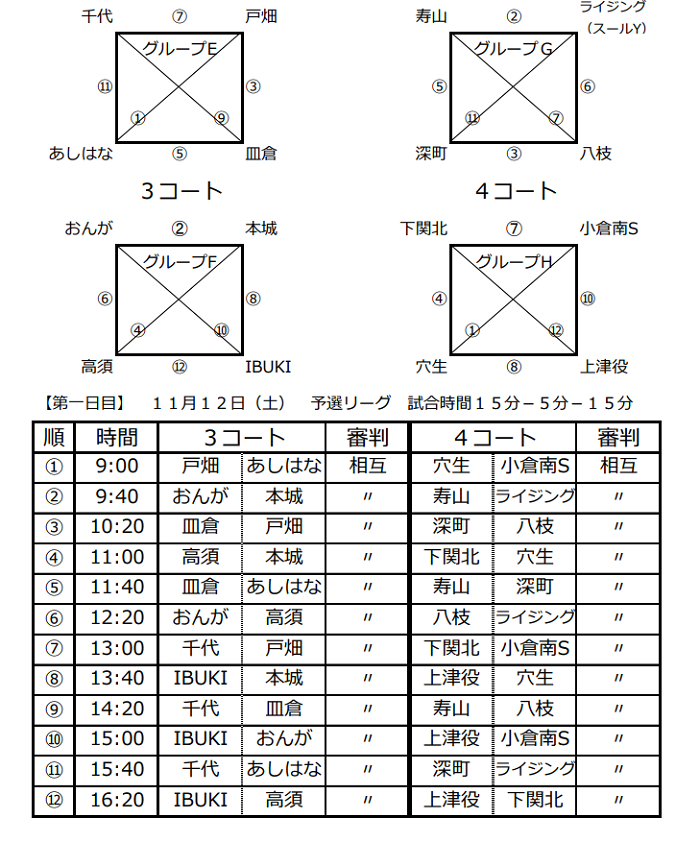 千代 ⑦ 戸畑
グループE
⑪ ③
① ⑨
あしはな ⑤ 皿倉

寿山 ② ライジング（スールY）
グループG
⑤ ⑥
⑪ ⑦
深町 ③ 八枝

3コート

4コート

おんが ② 本城
グループF
⑥ ⑧
④ ⑩
高須 ⑫ IBUKI

下関北 ⑦ 小倉南S
グループH
④ ⑩
① ⑫
穴生 ⑧ 上津役

【第一日目】 11月12日（土） 予選リーグ 試合時間15分－5分－15分

| 順 | 時間 | 3コート | | 審判 | 4コート | | 審判 |
|---|---|---|---|---|---|---|---|
| ① | 9:00 | 戸畑 | あしはな | 相互 | 穴生 | 小倉南S | 相互 |
| ② | 9:40 | おんが | 本城 | 〃 | 寿山 | ライジング | 〃 |
| ③ | 10:20 | 皿倉 | 戸畑 | 〃 | 深町 | 八枝 | 〃 |
| ④ | 11:00 | 高須 | 本城 | 〃 | 下関北 | 穴生 | 〃 |
| ⑤ | 11:40 | 皿倉 | あしはな | 〃 | 寿山 | 深町 | 〃 |
| ⑥ | 12:20 | おんが | 高須 | 〃 | 八枝 | ライジング | 〃 |
| ⑦ | 13:00 | 千代 | 戸畑 | 〃 | 下関北 | 小倉南S | 〃 |
| ⑧ | 13:40 | IBUKI | 本城 | 〃 | 上津役 | 穴生 | 〃 |
| ⑨ | 14:20 | 千代 | 皿倉 | 〃 | 寿山 | 八枝 | 〃 |
| ⑩ | 15:00 | IBUKI | おんが | 〃 | 上津役 | 小倉南S | 〃 |
| ⑪ | 15:40 | 千代 | あしはな | 〃 | 深町 | ライジング | 〃 |
| ⑫ | 16:20 | IBUKI | 高須 | 〃 | 上津役 | 下関北 | 〃 |